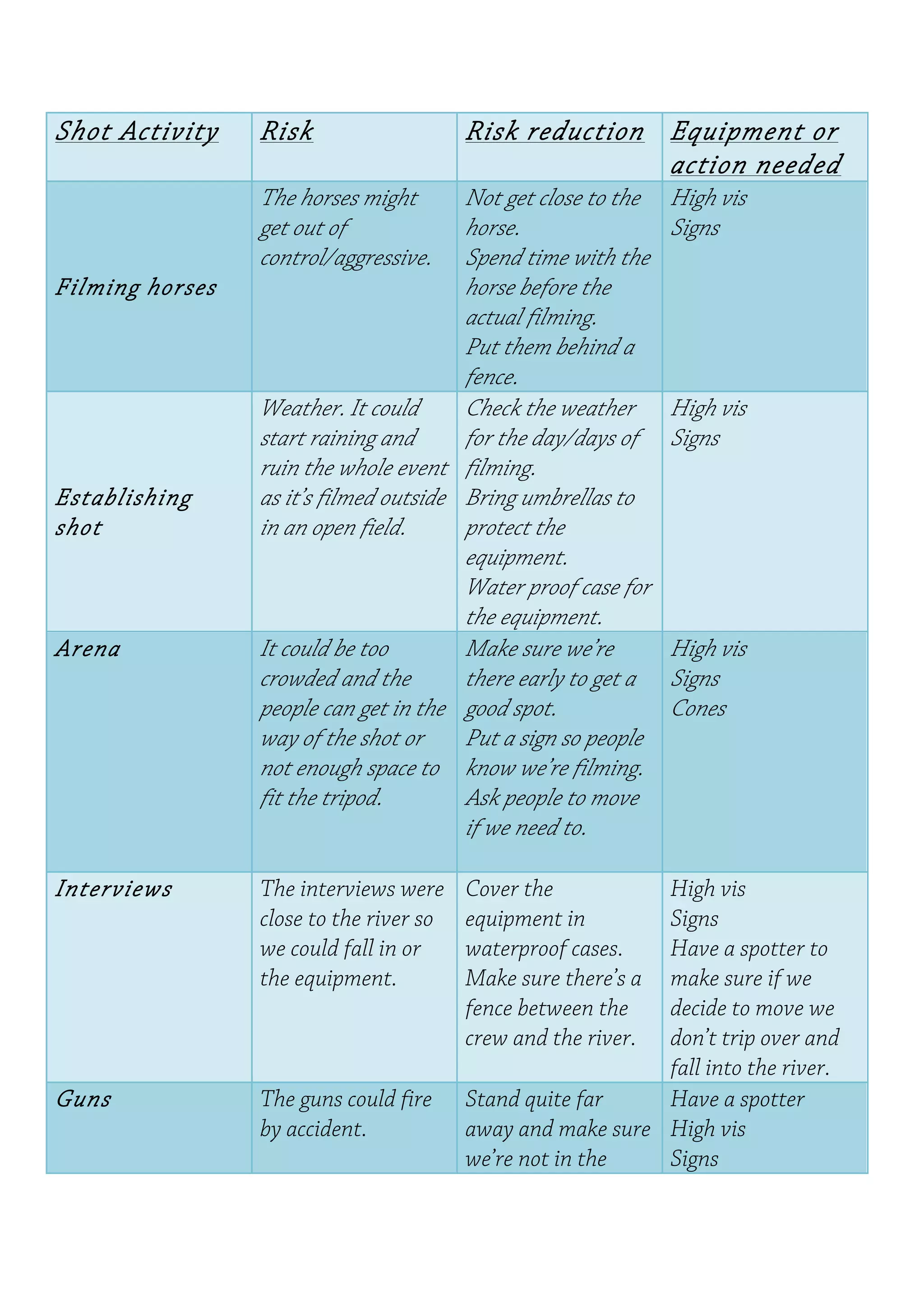 | Shot Activity | Risk | Risk reduction | Equipment or action needed |
|---|---|---|---|
| Filming horses | The horses might get out of control/aggressive. | Not get close to the horse. Spend time with the horse before the actual filming. Put them behind a fence. | High vis Signs |
| Establishing shot | Weather. It could start raining and ruin the whole event as it's filmed outside in an open field. | Check the weather for the day/days of filming. Bring umbrellas to protect the equipment. Water proof case for the equipment. | High vis Signs |
| Arena | It could be too crowded and the people can get in the way of the shot or not enough space to fit the tripod. | Make sure we're there early to get a good spot. Put a sign so people know we're filming. Ask people to move if we need to. | High vis Signs Cones |
| Interviews | The interviews were close to the river so we could fall in or the equipment. | Cover the equipment in waterproof cases. Make sure there's a fence between the crew and the river. | High vis Signs Have a spotter to make sure if we decide to move we don't trip over and fall into the river. |
| Guns | The guns could fire by accident. | Stand quite far away and make sure we're not in the | Have a spotter High vis Signs |